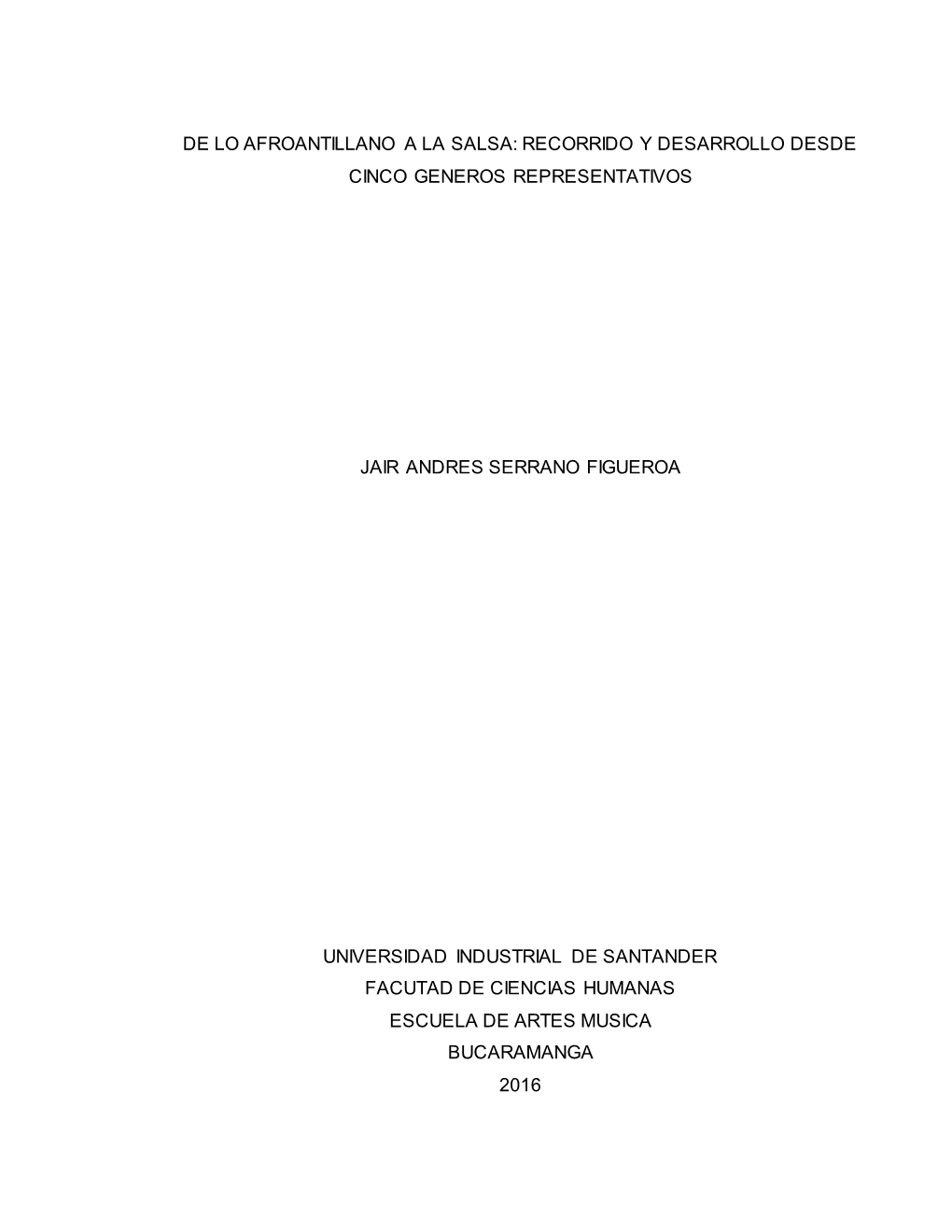 DE LO AFROANTILLANO A LA SALSA: RECORRIDO Y DESARROLLO DESDE CINCO GENEROS REPRESENTATIVOS

JAIR ANDRES SERRANO FIGUEROA

UNIVERSIDAD INDUSTRIAL DE SANTANDER
FACUTAD DE CIENCIAS HUMANAS
ESCUELA DE ARTES MUSICA
BUCARAMANGA
2016